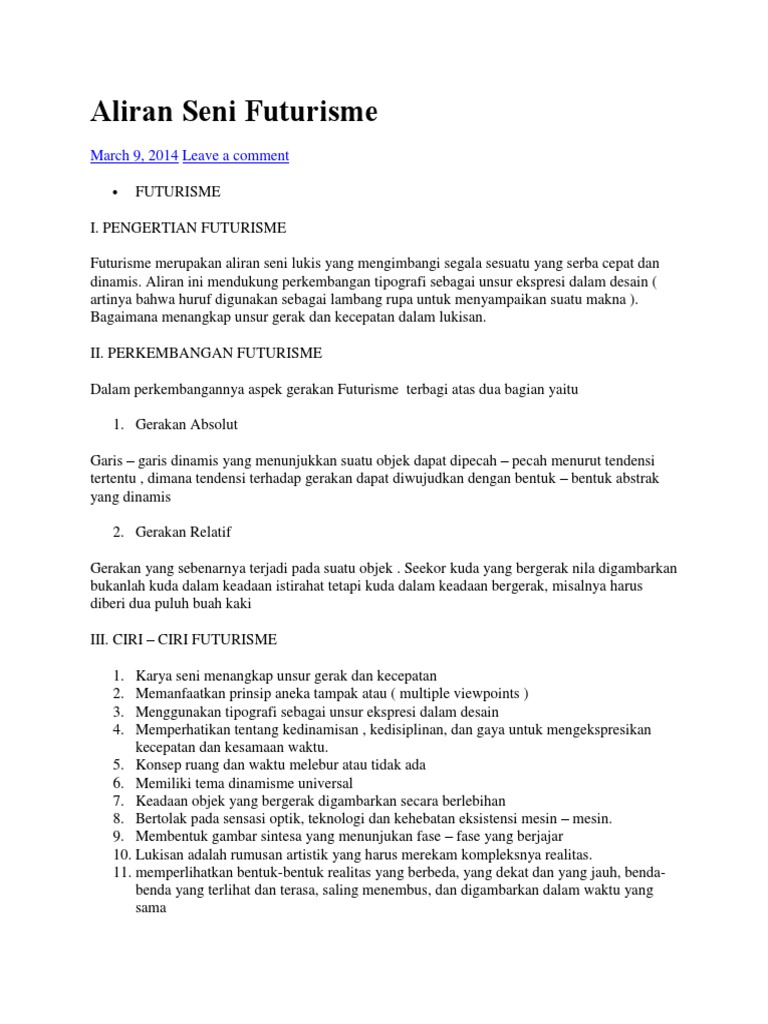 Aliran Seni Futurisme

March 9, 2014 Leave a comment

• FUTURISME

I. PENGERTIAN FUTURISME

Futurisme merupakan aliran seni lukis yang mengimbangi segala sesuatu yang serba cepat dan dinamis. Aliran ini mendukung perkembangan tipografi sebagai unsur ekspresi dalam desain ( artinya bahwa huruf digunakan sebagai lambang rupa untuk menyampaikan suatu makna ). Bagaimana menangkap unsur gerak dan kecepatan dalam lukisan.

II. PERKEMBANGAN FUTURISME

Dalam perkembangannya aspek gerakan Futurisme terbagi atas dua bagian yaitu

1. Gerakan Absolut

Garis – garis dinamis yang menunjukkan suatu objek dapat dipecah – pecah menurut tendensi tertentu , dimana tendensi terhadap gerakan dapat diwujudkan dengan bentuk – bentuk abstrak yang dinamis

2. Gerakan Relatif

Gerakan yang sebenarnya terjadi pada suatu objek . Seekor kuda yang bergerak nila digambarkan bukanlah kuda dalam keadaan istirahat tetapi kuda dalam keadaan bergerak, misalnya harus diberi dua puluh buah kaki

III. CIRI – CIRI FUTURISME

1. Karya seni menangkap unsur gerak dan kecepatan
2. Memanfaatkan prinsip aneka tampak atau ( multiple viewpoints )
3. Menggunakan tipografi sebagai unsur ekspresi dalam desain
4. Memperhatikan tentang kedinamisan , kedisiplinan, dan gaya untuk mengekspresikan kecepatan dan kesamaan waktu.
5. Konsep ruang dan waktu melebur atau tidak ada
6. Memiliki tema dinamisme universal
7. Keadaan objek yang bergerak digambarkan secara berlebihan
8. Bertolak pada sensasi optik, teknologi dan kehebatan eksistensi mesin – mesin.
9. Membentuk gambar sintesa yang menunjukan fase – fase yang berjajar
10. Lukisan adalah rumusan artistik yang harus merekam kompleksnya realitas.
11. memperlihatkan bentuk-bentuk realitas yang berbeda, yang dekat dan yang jauh, benda-benda yang terlihat dan terasa, saling menembus, dan digambarkan dalam waktu yang sama